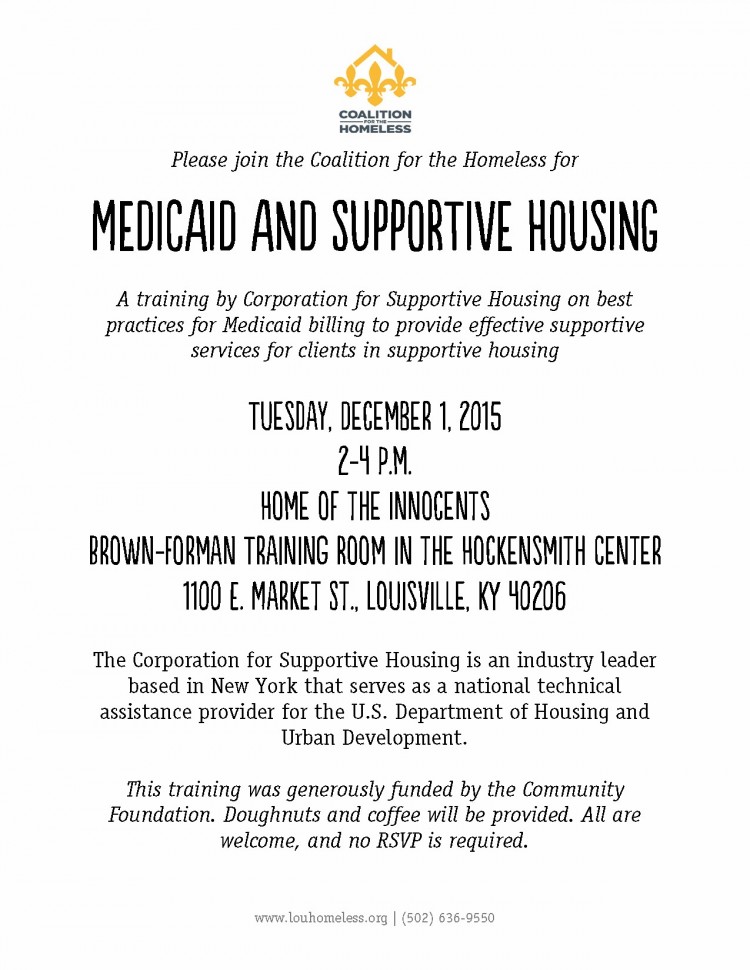 COALITION FOR THE HOMELESS

Please join the Coalition for the Homeless for

MEDICAID AND SUPPORTIVE HOUSING

A training by Corporation for Supportive Housing on best practices for Medicaid billing to provide effective supportive services for clients in supportive housing

TUESDAY, DECEMBER 1, 2015
2-4 P.M.
HOME OF THE INNOCENTS
BROWN-FORMAN TRAINING ROOM IN THE HOCKENSMITH CENTER
1100 E. MARKET ST., LOUISVILLE, KY 40206

The Corporation for Supportive Housing is an industry leader based in New York that serves as a national technical assistance provider for the U.S. Department of Housing and Urban Development.

This training was generously funded by the Community Foundation. Doughnuts and coffee will be provided. All are welcome, and no RSVP is required.

www.louhomeless.org | (502) 636-9550